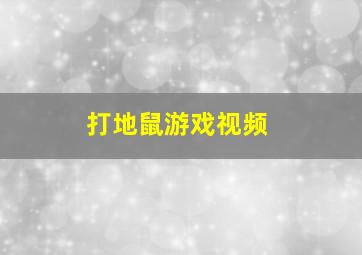 打地鼠游戏视频